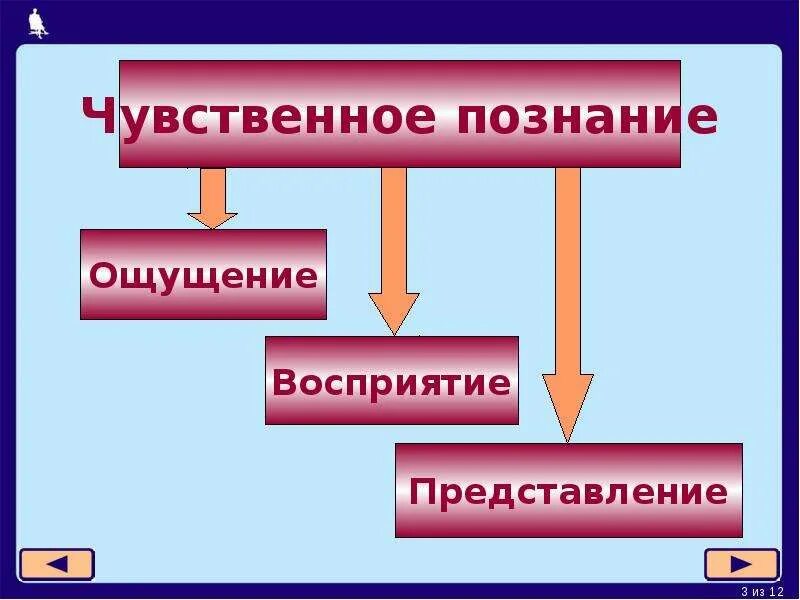 Чувственное познание

Ощущение

Восприятие

Представление

3 из 12